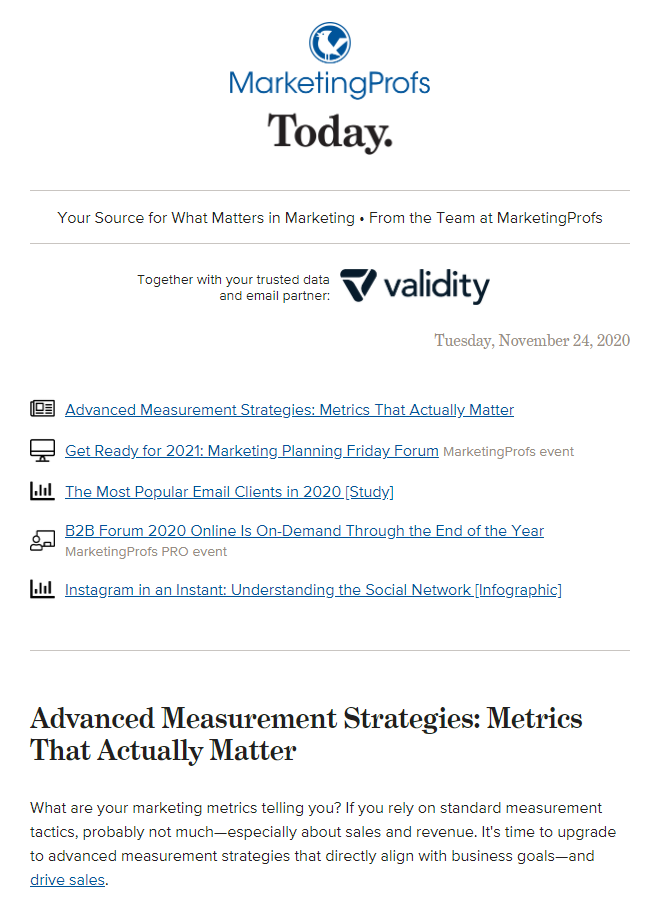 MarketingProfs

Today.

Your Source for What Matters in Marketing • From the Team at MarketingProfs

Together with your trusted data and email partner: validity

Tuesday, November 24, 2020

Advanced Measurement Strategies: Metrics That Actually Matter

Get Ready for 2021: Marketing Planning Friday Forum MarketingProfs event

The Most Popular Email Clients in 2020 [Study]

B2B Forum 2020 Online Is On-Demand Through the End of the Year MarketingProfs PRO event

Instagram in an Instant: Understanding the Social Network [Infographic]

Advanced Measurement Strategies: Metrics That Actually Matter

What are your marketing metrics telling you? If you rely on standard measurement tactics, probably not much—especially about sales and revenue. It's time to upgrade to advanced measurement strategies that directly align with business goals—and drive sales.